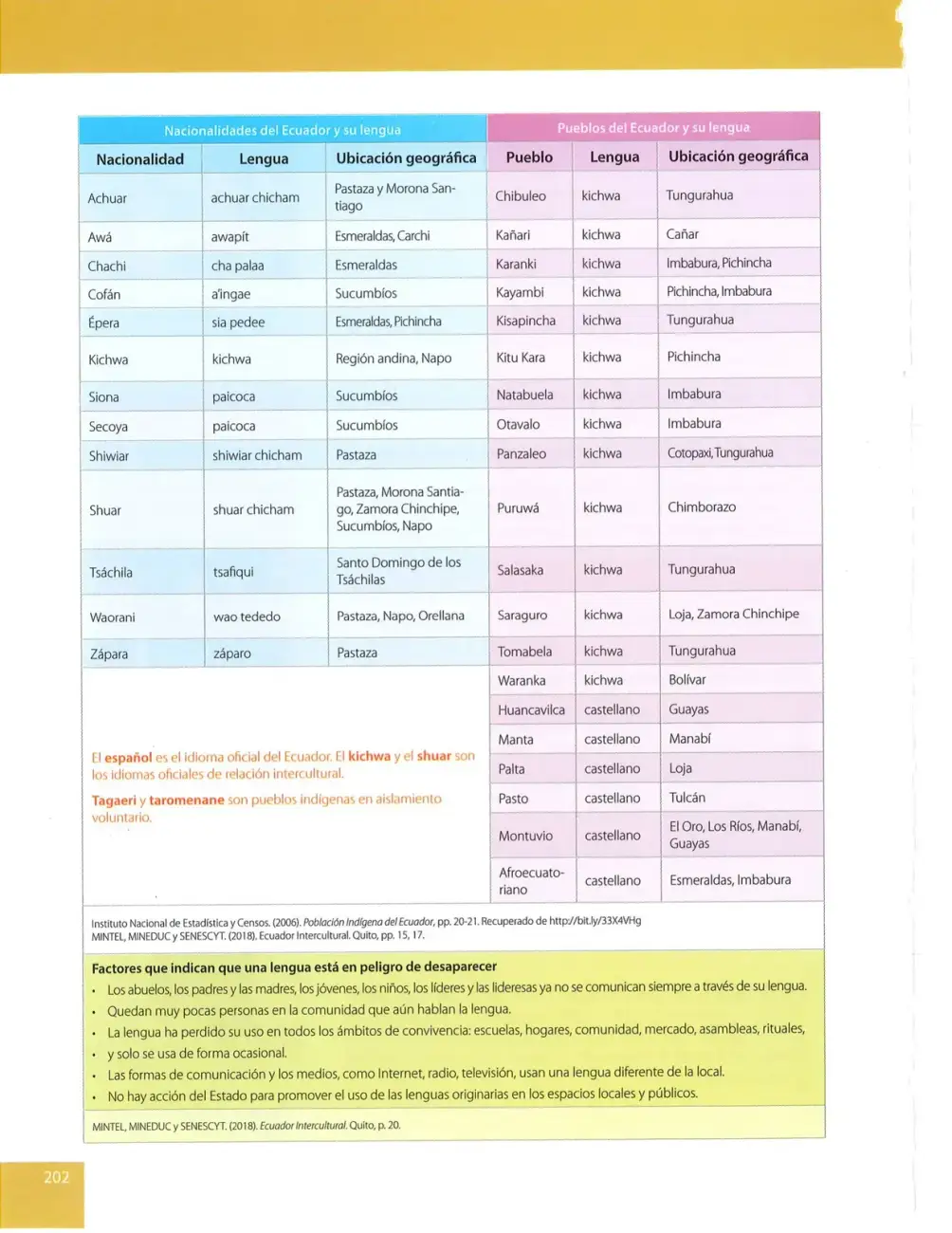 Nacionalidades del Ecuador y su lengua

| Nacionalidad | Lengua | Ubicación geográfica |
|---|---|---|
| Achuar | achuar chicham | Pastaza y Morona Santiago |
| Awá | awapít | Esmeraldas, Carchi |
| Chachi | cha palaa | Esmeraldas |
| Cofán | a'ingae | Sucumbíos |
| Épera | sia pedee | Esmeraldas, Pichincha |
| Kichwa | kichwa | Región andina, Napo |
| Siona | paicoca | Sucumbíos |
| Secoya | paicoca | Sucumbíos |
| Shiwiar | shiwiar chicham | Pastaza |
| Shuar | shuar chicham | Pastaza, Morona Santiago, Zamora Chinchipe, Sucumbíos, Napo |
| Tsáchila | tsafiqui | Santo Domingo de los Tsáchilas |
| Waorani | wao tededo | Pastaza, Napo, Orellana |
| Zápara | záparo | Pastaza |

El español es el idioma oficial del Ecuador. El kichwa y el shuar son los idiomas oficiales de relación intercultural.

Tagaeri y taromenane son pueblos indígenas en aislamiento voluntario.

Pueblos del Ecuador y su lengua

| Pueblo | Lengua | Ubicación geográfica |
|---|---|---|
| Chibuleo | kichwa | Tungurahua |
| Kañari | kichwa | Cañar |
| Karanki | kichwa | Imbabura, Pichincha |
| Kayambi | kichwa | Pichincha, Imbabura |
| Kisapincha | kichwa | Tungurahua |
| Kitu Kara | kichwa | Pichincha |
| Natabuela | kichwa | Imbabura |
| Otavalo | kichwa | Imbabura |
| Panzaleo | kichwa | Cotopaxi, Tungurahua |
| Puruwá | kichwa | Chimborazo |
| Salasaka | kichwa | Tungurahua |
| Saraguro | kichwa | Loja, Zamora Chinchipe |
| Tomabela | kichwa | Tungurahua |
| Waranka | kichwa | Bolívar |
| Huancavilca | castellano | Guayas |
| Manta | castellano | Manabí |
| Palta | castellano | Loja |
| Pasto | castellano | Tulcán |
| Montuvio | castellano | El Oro, Los Ríos, Manabí, Guayas |
| Afroecuatoriano | castellano | Esmeraldas, Imbabura |

Instituto Nacional de Estadística y Censos. (2006). Población Indígena del Ecuador, pp. 20-21. Recuperado de http://bit.ly/33X4VHg
MINTEL, MINEDUC y SENESCYT. (2018). Ecuador Intercultural. Quito, pp. 15, 17.

Factores que indican que una lengua está en peligro de desaparecer
• Los abuelos, los padres y las madres, los jóvenes, los niños, los líderes y las lideresas ya no se comunican siempre a través de su lengua.
• Quedan muy pocas personas en la comunidad que aún hablan la lengua.
• La lengua ha perdido su uso en todos los ámbitos de convivencia: escuelas, hogares, comunidad, mercado, asambleas, rituales,
• y solo se usa de forma ocasional.
• Las formas de comunicación y los medios, como Internet, radio, televisión, usan una lengua diferente de la local.
• No hay acción del Estado para promover el uso de las lenguas originarias en los espacios locales y públicos.

MINTEL, MINEDUC y SENESCYT. (2018). Ecuador Intercultural. Quito, p. 20.

202